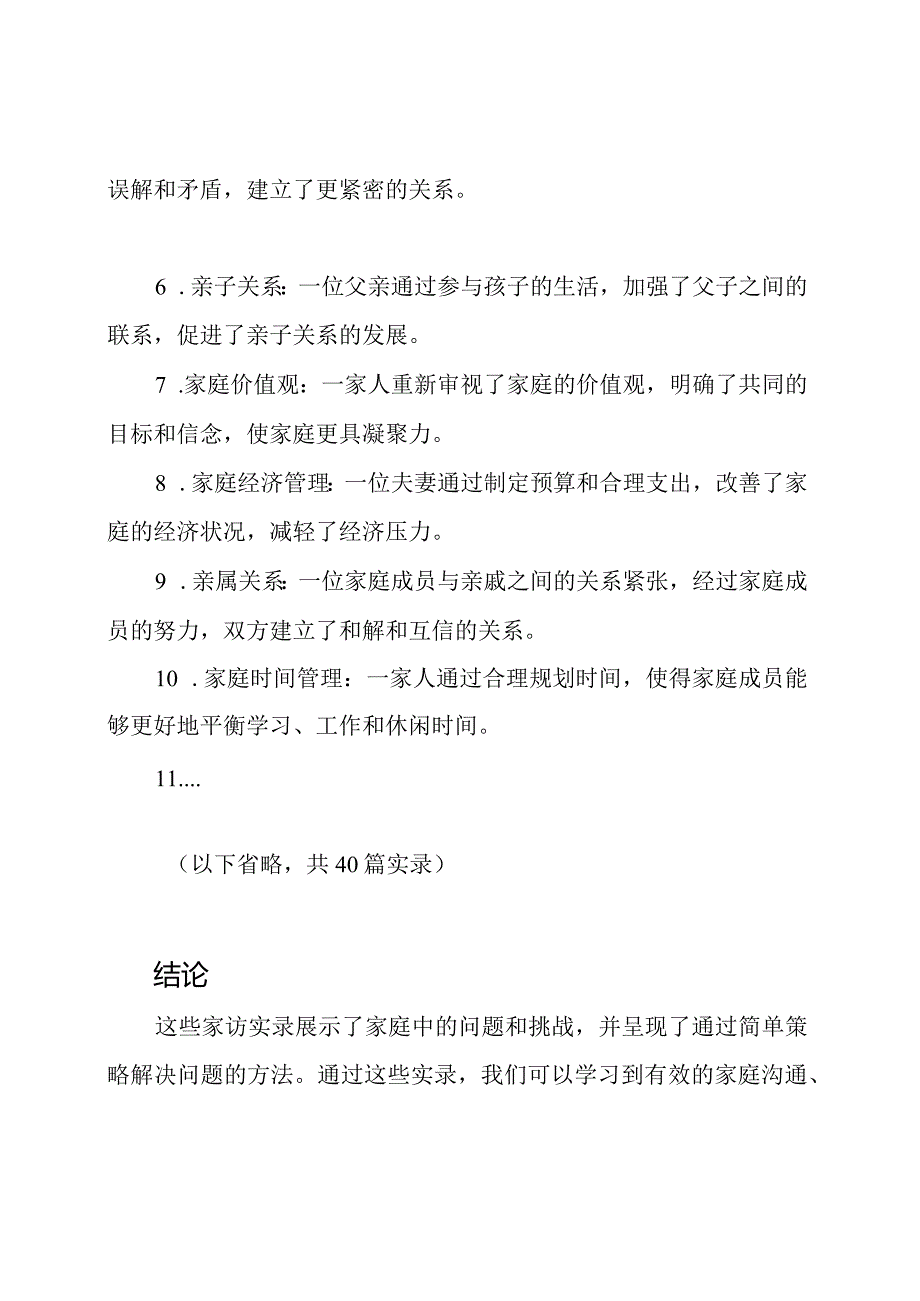 误解和矛盾，建立了更紧密的关系。

6．亲子关系：一位父亲通过参与孩子的生活，加强了父子之间的联系，促进了亲子关系的发展。

7．家庭价值观：一家人重新审视了家庭的价值观，明确了共同的目标和信念，使家庭更具凝聚力。

8．家庭经济管理：一位夫妻通过制定预算和合理支出，改善了家庭的经济状况，减轻了经济压力。

9．亲属关系：一位家庭成员与亲戚之间的关系紧张，经过家庭成员的努力，双方建立了和解和互信的关系。

10．家庭时间管理：一家人通过合理规划时间，使得家庭成员能够更好地平衡学习、工作和休闲时间。

11....

（以下省略，共40篇实录）

结论

这些家访实录展示了家庭中的问题和挑战，并呈现了通过简单策略解决问题的方法。通过这些实录，我们可以学习到有效的家庭沟通、